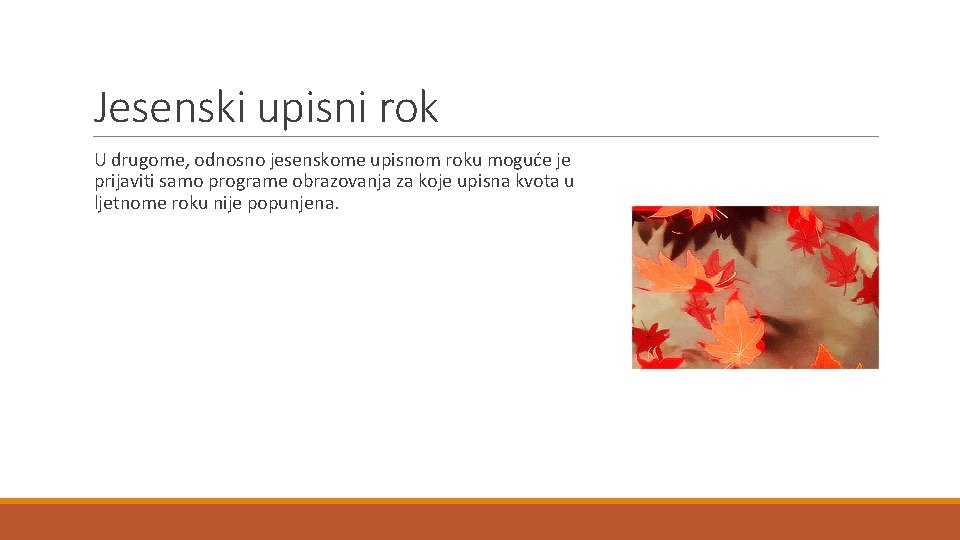 Jesenski upisni rok

U drugome, odnosno jesenskome upisnom roku moguće je prijaviti samo programe obrazovanja za koje upisna kvota u ljetnome roku nije popunjena.